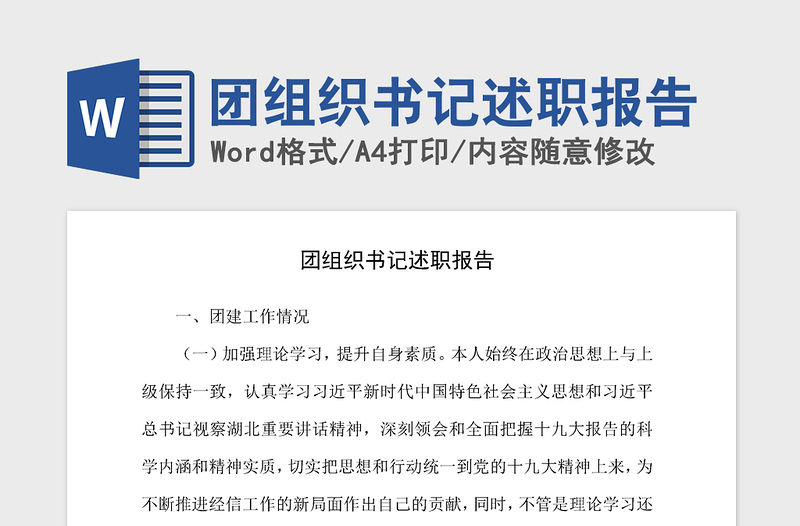 W

团组织书记述职报告

Word格式/A4打印/内容随意修改

团组织书记述职报告

一、团建工作情况

（一）加强理论学习，提升自身素质。本人始终在政治思想上与上级保持一致，认真学习习近平新时代中国特色社会主义思想和习近平总书记视察湖北重要讲话精神，深刻领会和全面把握十九大报告的科学内涵和精神实质，切实把思想和行动统一到党的十九大精神上来，为不断推进经信工作的新局面作出自己的贡献，同时，不管是理论学习还